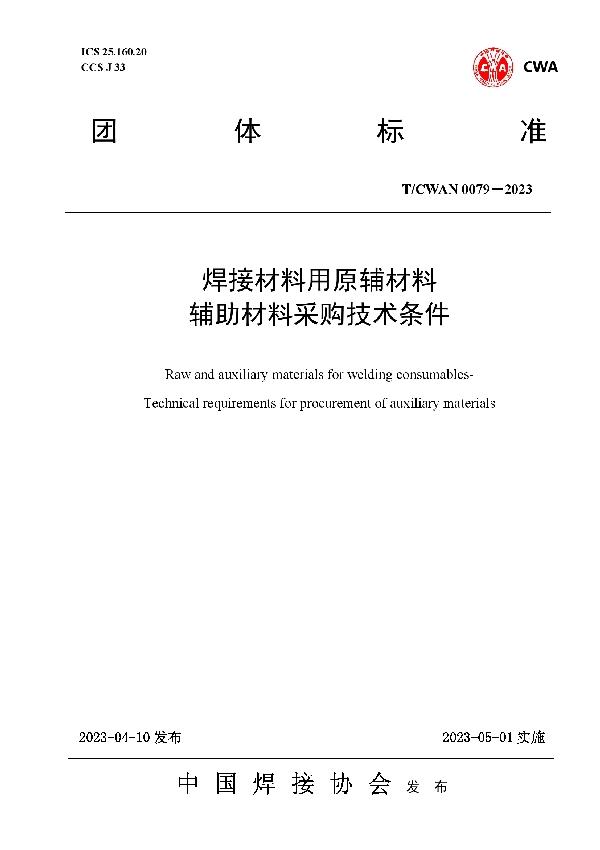 ICS 25.160.20
CCS J 33

CWA

团 体 标 准

T/CWAN 0079—2023

焊接材料用原辅材料
辅助材料采购技术条件

Raw and auxiliary materials for welding consumables-
Technical requirements for procurement of auxiliary materials

2023-04-10 发布

2023-05-01 实施

中 国 焊 接 协 会 发 布